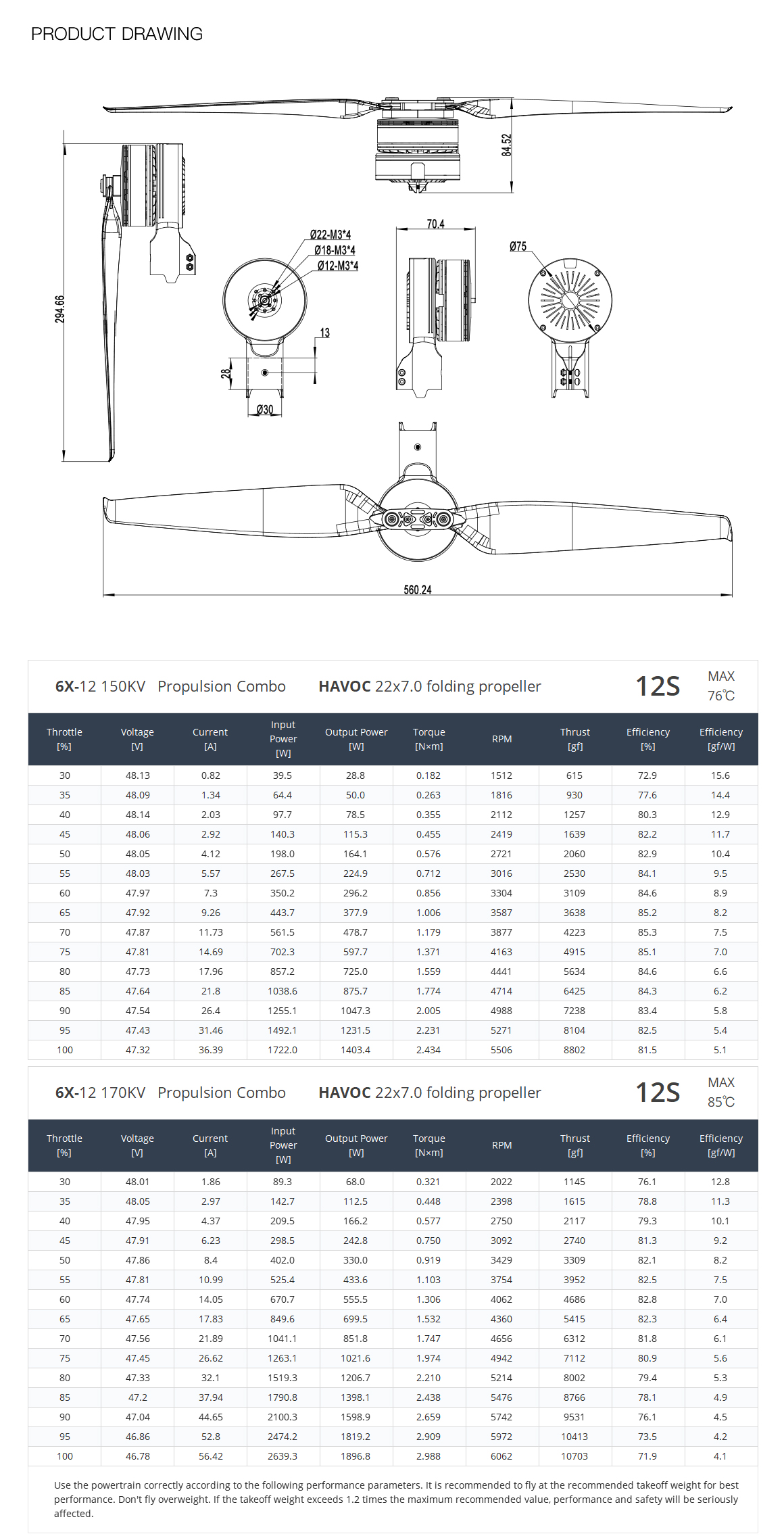 PRODUCT DRAWING

84.52

294.66

Ø22-M3*4
Ø18-M3*4
Ø12-M3*4

13

28

Ø30

70.4

Ø75

560.24

6X-12 150KV Propulsion Combo HAVOC 22x7.0 folding propeller 12S MAX 76℃

| Throttle [%] | Voltage [V] | Current [A] | Input Power [W] | Output Power [W] | Torque [N×m] | RPM | Thrust [gf] | Efficiency [%] | Efficiency [gf/W] |
|---|---|---|---|---|---|---|---|---|---|
| 30 | 48.13 | 0.82 | 39.5 | 28.8 | 0.182 | 1512 | 615 | 72.9 | 15.6 |
| 35 | 48.09 | 1.34 | 64.4 | 50.0 | 0.263 | 1816 | 930 | 77.6 | 14.4 |
| 40 | 48.14 | 2.03 | 97.7 | 78.5 | 0.355 | 2112 | 1257 | 80.3 | 12.9 |
| 45 | 48.06 | 2.92 | 140.3 | 115.3 | 0.455 | 2419 | 1639 | 82.2 | 11.7 |
| 50 | 48.05 | 4.12 | 198.0 | 164.1 | 0.576 | 2721 | 2060 | 82.9 | 10.4 |
| 55 | 48.03 | 5.57 | 267.5 | 224.9 | 0.712 | 3016 | 2530 | 84.1 | 9.5 |
| 60 | 47.97 | 7.3 | 350.2 | 296.2 | 0.856 | 3304 | 3109 | 84.6 | 8.9 |
| 65 | 47.92 | 9.26 | 443.7 | 377.9 | 1.006 | 3587 | 3638 | 85.2 | 8.2 |
| 70 | 47.87 | 11.73 | 561.5 | 478.7 | 1.179 | 3877 | 4223 | 85.3 | 7.5 |
| 75 | 47.81 | 14.69 | 702.3 | 597.7 | 1.371 | 4163 | 4915 | 85.1 | 7.0 |
| 80 | 47.73 | 17.96 | 857.2 | 725.0 | 1.559 | 4441 | 5634 | 84.6 | 6.6 |
| 85 | 47.64 | 21.8 | 1038.6 | 875.7 | 1.774 | 4714 | 6425 | 84.3 | 6.2 |
| 90 | 47.54 | 26.4 | 1255.1 | 1047.3 | 2.005 | 4988 | 7238 | 83.4 | 5.8 |
| 95 | 47.43 | 31.46 | 1492.1 | 1231.5 | 2.231 | 5271 | 8104 | 82.5 | 5.4 |
| 100 | 47.32 | 36.39 | 1722.0 | 1403.4 | 2.434 | 5506 | 8802 | 81.5 | 5.1 |

6X-12 170KV Propulsion Combo HAVOC 22x7.0 folding propeller 12S MAX 85℃

| Throttle [%] | Voltage [V] | Current [A] | Input Power [W] | Output Power [W] | Torque [N×m] | RPM | Thrust [gf] | Efficiency [%] | Efficiency [gf/W] |
|---|---|---|---|---|---|---|---|---|---|
| 30 | 48.01 | 1.86 | 89.3 | 68.0 | 0.321 | 2022 | 1145 | 76.1 | 12.8 |
| 35 | 48.05 | 2.97 | 142.7 | 112.5 | 0.448 | 2398 | 1615 | 78.8 | 11.3 |
| 40 | 47.95 | 4.37 | 209.5 | 166.2 | 0.577 | 2750 | 2117 | 79.3 | 10.1 |
| 45 | 47.91 | 6.23 | 298.5 | 242.8 | 0.750 | 3092 | 2740 | 81.3 | 9.2 |
| 50 | 47.86 | 8.4 | 402.0 | 330.0 | 0.919 | 3429 | 3309 | 82.1 | 8.2 |
| 55 | 47.81 | 10.99 | 525.4 | 433.6 | 1.103 | 3754 | 3952 | 82.5 | 7.5 |
| 60 | 47.74 | 14.05 | 670.7 | 555.5 | 1.306 | 4062 | 4686 | 82.8 | 7.0 |
| 65 | 47.65 | 17.83 | 849.6 | 699.5 | 1.532 | 4360 | 5415 | 82.3 | 6.4 |
| 70 | 47.56 | 21.89 | 1041.1 | 851.8 | 1.747 | 4656 | 6312 | 81.8 | 6.1 |
| 75 | 47.45 | 26.62 | 1263.1 | 1021.6 | 1.974 | 4942 | 7112 | 80.9 | 5.6 |
| 80 | 47.33 | 32.1 | 1519.3 | 1206.7 | 2.210 | 5214 | 8002 | 79.4 | 5.3 |
| 85 | 47.2 | 37.94 | 1790.8 | 1398.1 | 2.438 | 5476 | 8766 | 78.1 | 4.9 |
| 90 | 47.04 | 44.65 | 2100.3 | 1598.9 | 2.659 | 5742 | 9531 | 76.1 | 4.5 |
| 95 | 46.86 | 52.8 | 2474.2 | 1819.2 | 2.909 | 5972 | 10413 | 73.5 | 4.2 |
| 100 | 46.78 | 56.42 | 2639.3 | 1896.8 | 2.988 | 6062 | 10703 | 71.9 | 4.1 |

Use the powertrain correctly according to the following performance parameters. It is recommended to fly at the recommended takeoff weight for best performance. Don't fly overweight. If the takeoff weight exceeds 1.2 times the maximum recommended value, performance and safety will be seriously affected.